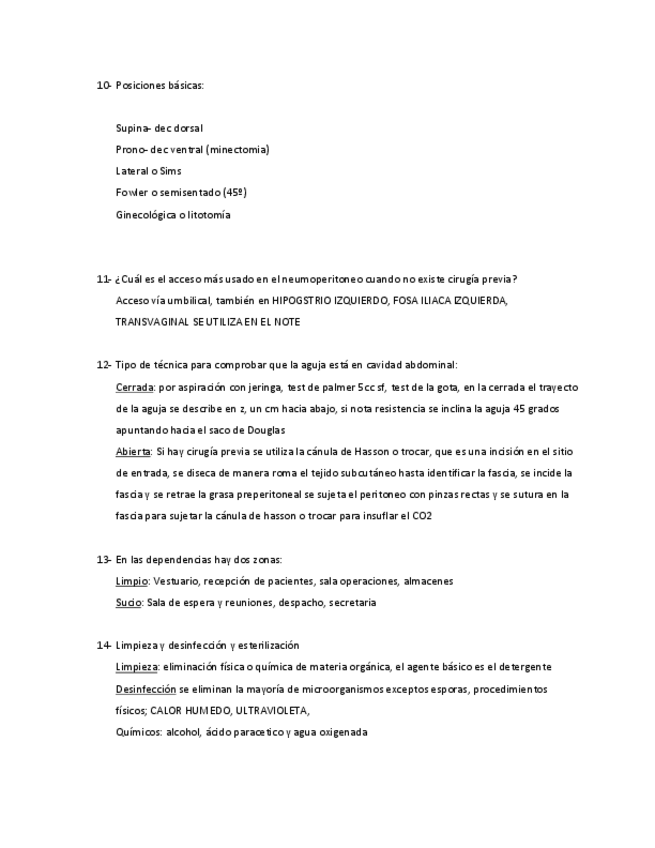 10- Posiciones básicas:

Supina- dec dorsal
Prono- dec ventral (minectomia)
Lateral o Sims
Fowler o semisentado (45º)
Ginecológica o litotomía

11- ¿Cuál es el acceso más usado en el neumoperitoneo cuando no existe cirugía previa?
Acceso vía umbilical, también en HIPOGSTRIO IZQUIERDO, FOSA ILIACA IZQUIERDA, TRANSVAGINAL SE UTILIZA EN EL NOTE

12- Tipo de técnica para comprobar que la aguja está en cavidad abdominal:
Cerrada: por aspiración con jeringa, test de palmer 5cc sf, test de la gota, en la cerrada el trayecto de la aguja se describe en z, un cm hacia abajo, si nota resistencia se inclina la aguja 45 grados apuntando hacia el saco de Douglas
Abierta: Si hay cirugía previa se utiliza la cánula de Hasson o trocar, que es una incisión en el sitio de entrada, se diseca de manera roma el tejido subcutáneo hasta identificar la fascia, se incide la fascia y se retrae la grasa preperitoneal se sujeta el peritoneo con pinzas rectas y se sutura en la fascia para sujetar la cánula de hasson o trocar para insuflar el CO2

13- En las dependencias hay dos zonas:
Limpio: Vestuario, recepción de pacientes, sala operaciones, almacenes
Sucio: Sala de espera y reuniones, despacho, secretaria

14- Limpieza y desinfección y esterilización
Limpieza: eliminación física o química de materia orgánica, el agente básico es el detergente
Desinfección se eliminan la mayoría de microorganismos exceptos esporas, procedimientos físicos; CALOR HUMEDO, ULTRAVIOLETA,
Químicos: alcohol, ácido paracetico y agua oxigenada